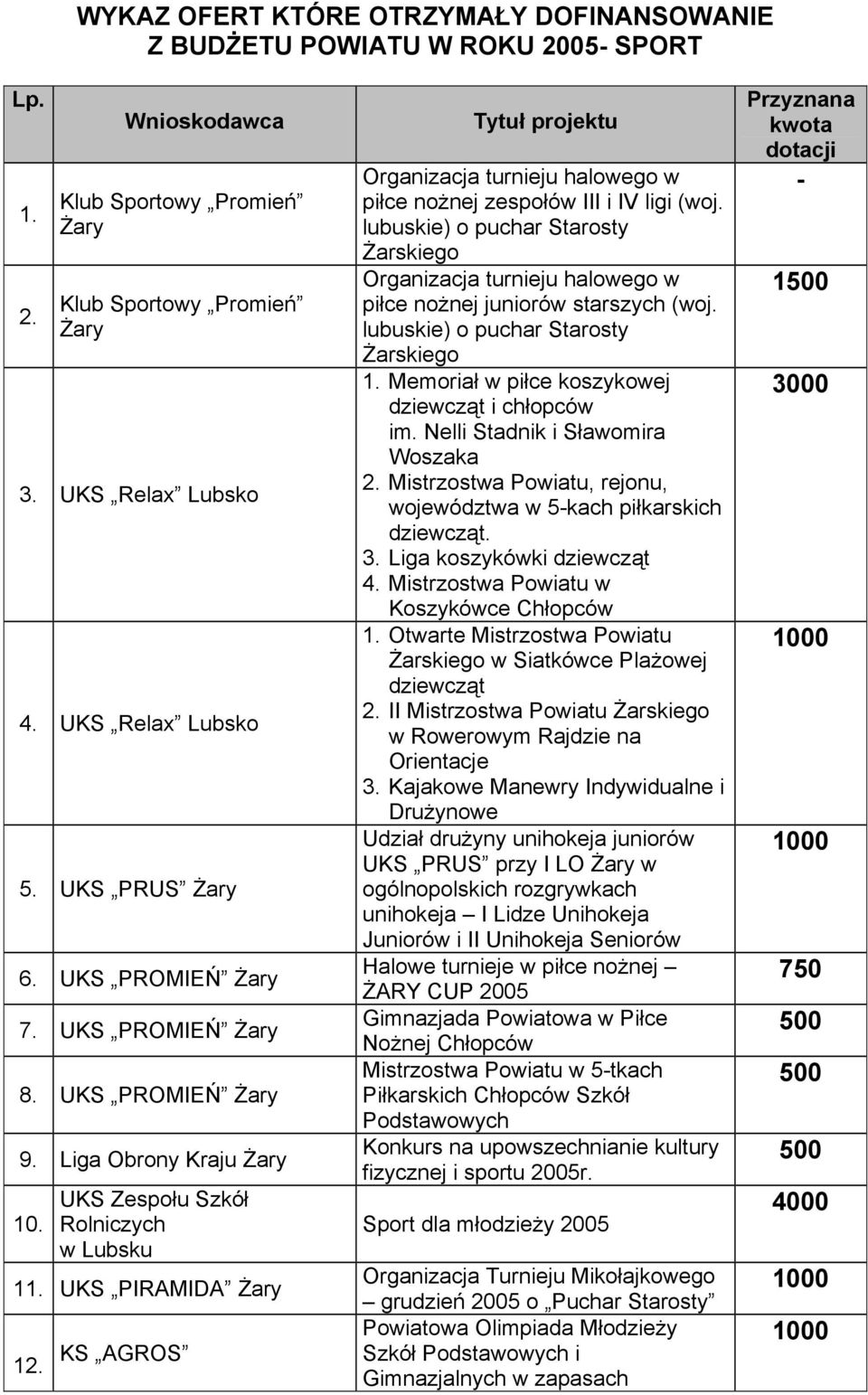 WYKAZ OFERT KTÓRE OTRZYMAŁY DOFINANSOWANIE Z BUDŻETU POWIATU W ROKU 2005- SPORT

| Lp. | Wnioskodawca | Tytuł projektu | Przyznana kwota dotacji |
|---|---|---|---|
| 1. | Klub Sportowy „Promień” Żary | Organizacja turnieju halowego w piłce nożnej zespołów III i IV ligi (woj. lubuskie) o puchar Starosty Żarskiego | - |
| 2. | Klub Sportowy „Promień” Żary | Organizacja turnieju halowego w piłce nożnej juniorów starszych (woj. lubuskie) o puchar Starosty Żarskiego | 1500 |
| 3. | UKS „Relax” Lubsko | 1. Memoriał w piłce koszykowej dziewcząt i chłopców im. Nelli Stadnik i Sławomira Woszaka 2. Mistrzostwa Powiatu, rejonu, województwa w 5-kach piłkarskich dziewcząt. 3. Liga koszykówki dziewcząt 4. Mistrzostwa Powiatu w Koszykówce Chłopców | 3000 |
| 4. | UKS „Relax” Lubsko | 1. Otwarte Mistrzostwa Powiatu Żarskiego w Siatkówce Plażowej dziewcząt 2. II Mistrzostwa Powiatu Żarskiego w Rowerowym Rajdzie na Orientacje 3. Kajakowe Manewry Indywidualne i Drużynowe | 1000 |
| 5. | UKS „PRUS” Żary | Udział drużyny unihokeja juniorów UKS „PRUS” przy I LO Żary w ogólnopolskich rozgrywkach unihokeja – I Lidze Unihokeja Juniorów i II Unihokeja Seniorów | 1000 |
| 6. | UKS „PROMIEŃ” Żary | Halowe turnieje w piłce nożnej – ŻARY CUP 2005 | 750 |
| 7. | UKS „PROMIEŃ” Żary | Gimnazjada Powiatowa w Piłce Nożnej Chłopców | 500 |
| 8. | UKS „PROMIEŃ” Żary | Mistrzostwa Powiatu w 5-tkach Piłkarskich Chłopców Szkół Podstawowych | 500 |
| 9. | Liga Obrony Kraju Żary | Konkurs na upowszechnianie kultury fizycznej i sportu 2005r. | 500 |
| 10. | UKS Zespołu Szkół Rolniczych w Lubsku | Sport dla młodzieży 2005 | 4000 |
| 11. | UKS „PIRAMIDA” Żary | Organizacja Turnieju Mikołajkowego – grudzień 2005 o „Puchar Starosty” | 1000 |
| 12. | KS „AGROS” | Powiatowa Olimpiada Młodzieży Szkół Podstawowych i Gimnazjalnych w zapasach | 1000 |